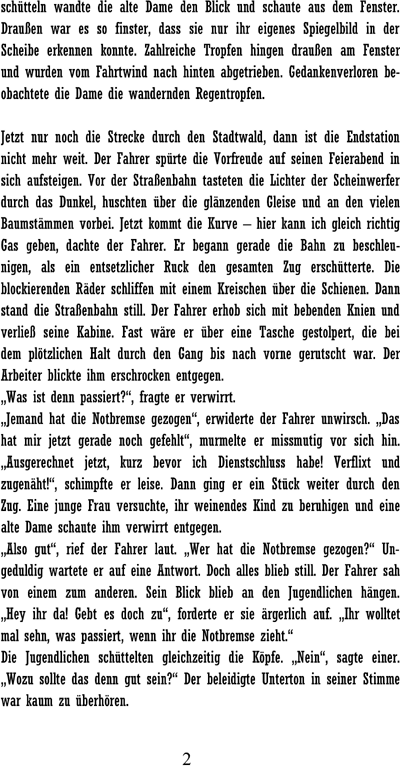 schütteln wandte die alte Dame den Blick und schaute aus dem Fenster. Draußen war es so finster, dass sie nur ihr eigenes Spiegelbild in der Scheibe erkennen konnte. Zahlreiche Tropfen hingen draußen am Fenster und wurden vom Fahrtwind nach hinten abgetrieben. Gedankenverloren beobachtete die Dame die wandernden Regentropfen.

Jetzt nur noch die Strecke durch den Stadtwald, dann ist die Endstation nicht mehr weit. Der Fahrer spürte die Vorfreude auf seinen Feierabend in sich aufsteigen. Vor der Straßenbahn tasteten die Lichter der Scheinwerfer durch das Dunkel, huschten über die glänzenden Gleise und an den vielen Baumstämmen vorbei. Jetzt kommt die Kurve – hier kann ich gleich richtig Gas geben, dachte der Fahrer. Er begann gerade die Bahn zu beschleunigen, als ein entsetzlicher Ruck den gesamten Zug erschütterte. Die blockierenden Räder schliffen mit einem Kreischen über die Schienen. Dann stand die Straßenbahn still. Der Fahrer erhob sich mit bebenden Knien und verließ seine Kabine. Fast wäre er über eine Tasche gestolpert, die bei dem plötzlichen Halt durch den Gang bis nach vorne gerutscht war. Der Arbeiter blickte ihm erschrocken entgegen.
„Was ist denn passiert?“, fragte er verwirrt.
„Jemand hat die Notbremse gezogen“, erwiderte der Fahrer unwirsch. „Das hat mir jetzt gerade noch gefehlt“, murmelte er missmutig vor sich hin. „Ausgerechnet jetzt, kurz bevor ich Dienstschluss habe! Verflixt und zugenäht!“, schimpfte er leise. Dann ging er ein Stück weiter durch den Zug. Eine junge Frau versuchte, ihr weinendes Kind zu beruhigen und eine alte Dame schaute ihm verwirrt entgegen.
„Also gut“, rief der Fahrer laut. „Wer hat die Notbremse gezogen?“ Ungeduldig wartete er auf eine Antwort. Doch alles blieb still. Der Fahrer sah von einem zum anderen. Sein Blick blieb an den Jugendlichen hängen. „Hey ihr da! Gebt es doch zu“, forderte er sie ärgerlich auf. „Ihr wolltet mal sehn, was passiert, wenn ihr die Notbremse zieht.“
Die Jugendlichen schüttelten gleichzeitig die Köpfe. „Nein“, sagte einer. „Wozu sollte das denn gut sein?“ Der beleidigte Unterton in seiner Stimme war kaum zu überhören.

2